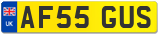 UK
AF55 GUS